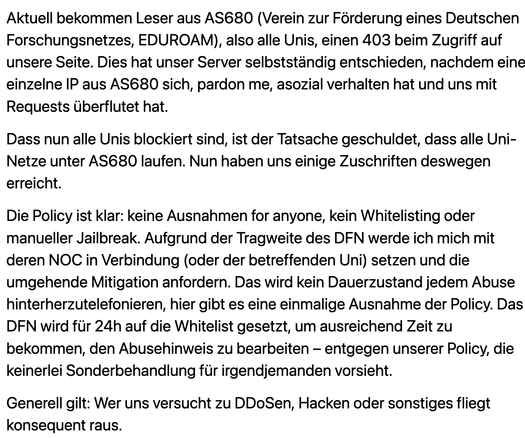 Aktuell bekommen Leser aus AS680 (Verein zur Förderung eines Deutschen Forschungsnetzes, EDUROAM), also alle Unis, einen 403 beim Zugriff auf unsere Seite. Dies hat unser Server selbstständig entschieden, nachdem eine einzelne IP aus AS680 sich, pardon me, asozial verhalten hat und uns mit Requests überflutet hat.

Dass nun alle Unis blockiert sind, ist der Tatsache geschuldet, dass alle Uni-Netze unter AS680 laufen. Nun haben uns einige Zuschriften deswegen erreicht.

Die Policy ist klar: keine Ausnahmen for anyone, kein Whitelisting oder manueller Jailbreak. Aufgrund der Tragweite des DFN werde ich mich mit deren NOC in Verbindung (oder der betreffenden Uni) setzen und die umgehende Mitigation anfordern. Das wird kein Dauerzustand jedem Abuse hinterherzutelefonieren, hier gibt es eine einmalige Ausnahme der Policy. Das DFN wird für 24h auf die Whitelist gesetzt, um ausreichend Zeit zu bekommen, den Abusehinweis zu bearbeiten – entgegen unserer Policy, die keinerlei Sonderbehandlung für irgendjemanden vorsieht.

Generell gilt: Wer uns versucht zu DDoSen, Hacken oder sonstiges fliegt konsequent raus.